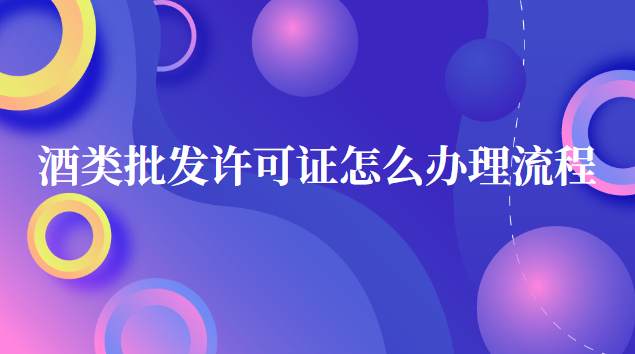 酒类批发许可证怎么办理流程